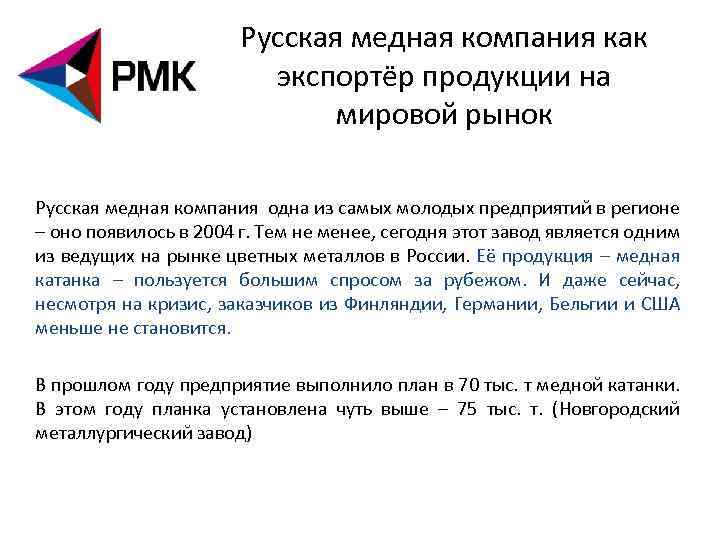 РМК

Русская медная компания как экспортёр продукции на мировой рынок

Русская медная компания одна из самых молодых предприятий в регионе – оно появилось в 2004 г. Тем не менее, сегодня этот завод является одним из ведущих на рынке цветных металлов в России. Её продукция – медная катанка – пользуется большим спросом за рубежом. И даже сейчас, несмотря на кризис, заказчиков из Финляндии, Германии, Бельгии и США меньше не становится.

В прошлом году предприятие выполнило план в 70 тыс. т медной катанки. В этом году планка установлена чуть выше – 75 тыс. т. (Новгородский металлургический завод)